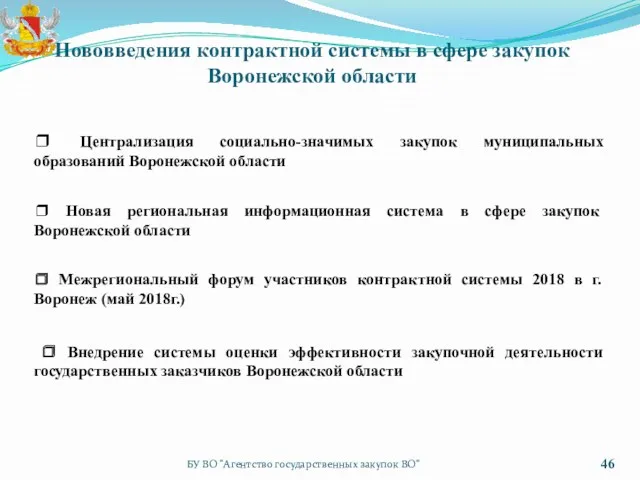 Нововведения контрактной системы в сфере закупок Воронежской области

❒ Централизация социально-значимых закупок муниципальных образований Воронежской области

❒ Новая региональная информационная система в сфере закупок Воронежской области

❒ Межрегиональный форум участников контрактной системы 2018 в г. Воронеж (май 2018г.)

❒ Внедрение системы оценки эффективности закупочной деятельности государственных заказчиков Воронежской области

БУ ВО "Агентство государственных закупок ВО"

46